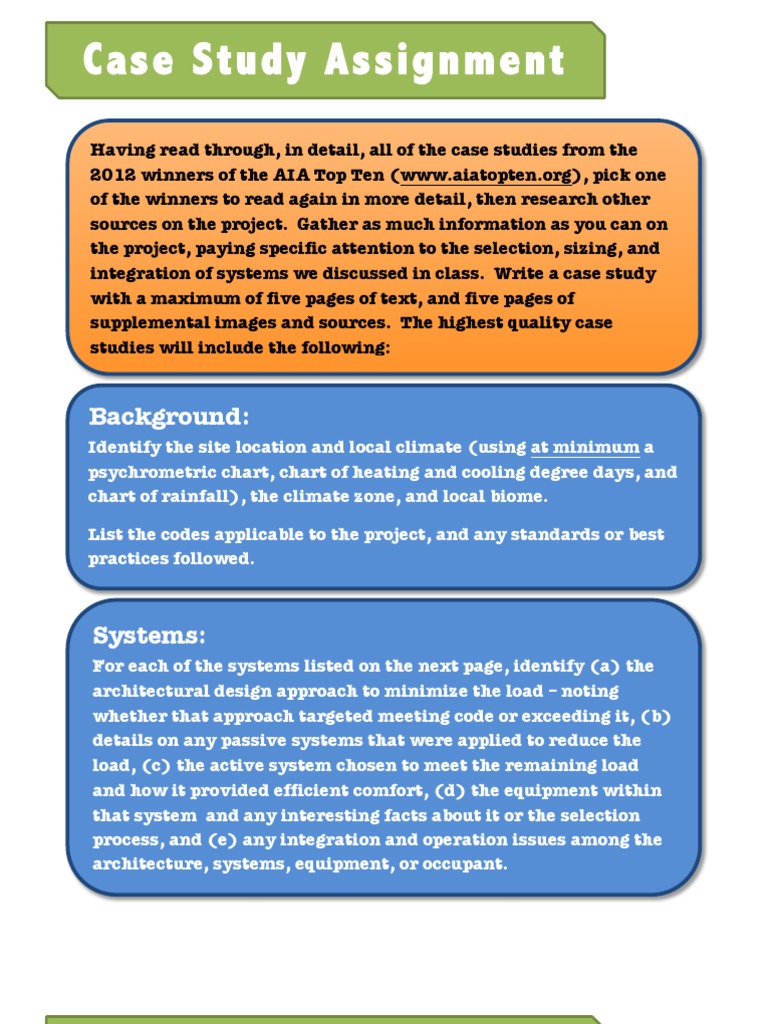 Case Study Assignment

Having read through, in detail, all of the case studies from the 2012 winners of the AIA Top Ten (www.aiatopten.org), pick one of the winners to read again in more detail, then research other sources on the project. Gather as much information as you can on the project, paying specific attention to the selection, sizing, and integration of systems we discussed in class. Write a case study with a maximum of five pages of text, and five pages of supplemental images and sources. The highest quality case studies will include the following:

Background:

Identify the site location and local climate (using at minimum a psychrometric chart, chart of heating and cooling degree days, and chart of rainfall), the climate zone, and local biome.

List the codes applicable to the project, and any standards or best practices followed.

Systems:

For each of the systems listed on the next page, identify (a) the architectural design approach to minimize the load – noting whether that approach targeted meeting code or exceeding it, (b) details on any passive systems that were applied to reduce the load, (c) the active system chosen to meet the remaining load and how it provided efficient comfort, (d) the equipment within that system and any interesting facts about it or the selection process, and (e) any integration and operation issues among the architecture, systems, equipment, or occupant.